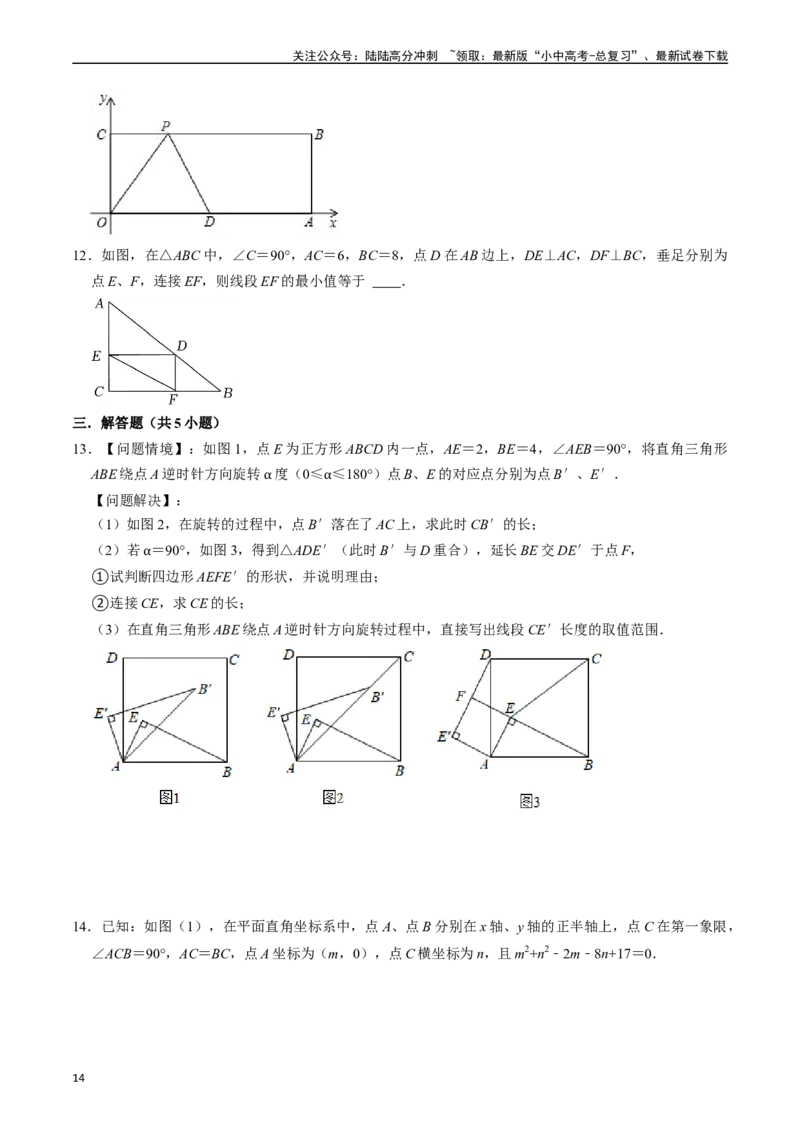 关注公众号：陆陆高分冲刺 ~领取：最新版“小中高考-总复习”、最新试卷下载

y
C P B
O D A x

12．如图，在△ABC中，∠C＝90°，AC＝6，BC＝8，点D在AB边上，DE⊥AC，DF⊥BC，垂足分别为点E、F，连接EF，则线段EF的最小值等于 ____．

A
E D
C F B

三．解答题（共5小题）

13．【问题情境】：如图1，点E为正方形ABCD内一点，AE＝2，BE＝4，∠AEB＝90°，将直角三角形ABE绕点A逆时针方向旋转α度（0≤α≤180°）点B、E的对应点分别为点B′、E′．

【问题解决】：

（1）如图2，在旋转的过程中，点B′落在了AC上，求此时CB′的长；

（2）若α＝90°，如图3，得到△ADE′（此时B′与D重合），延长BE交DE′于点F，

①试判断四边形AEFE′的形状，并说明理由；

②连接CE，求CE的长；

（3）在直角三角形ABE绕点A逆时针方向旋转过程中，直接写出线段CE′长度的取值范围．

D C
B′
E′
E
A B
图1

D C
B′
E′
E
A B
图2

D C
F
E
E′
A B
图3

14．已知：如图（1），在平面直角坐标系中，点A、点B分别在x轴、y轴的正半轴上，点C在第一象限，∠ACB＝90°，AC＝BC，点A坐标为（m，0），点C横坐标为n，且$m^2+n^2-2m-8n+17=0$．

14